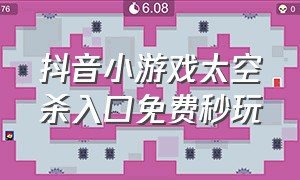 76

6.08

0

抖音小游戏太空杀入口免费秒玩